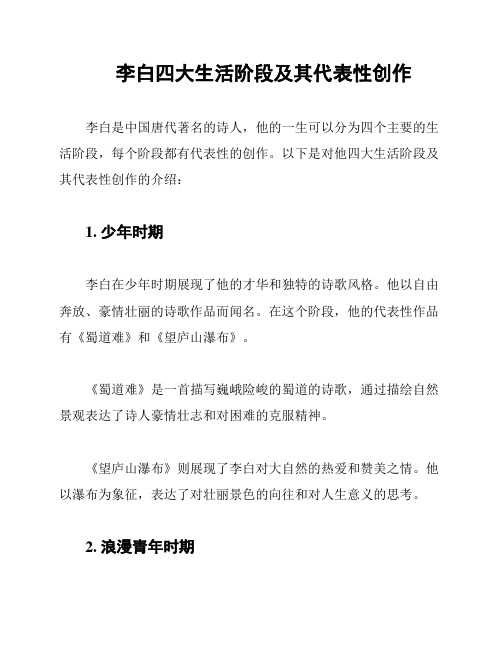 李白四大生活阶段及其代表性创作

李白是中国唐代著名的诗人，他的一生可以分为四个主要的生活阶段，每个阶段都有代表性的创作。以下是对他四大生活阶段及其代表性创作的介绍：

1. 少年时期

李白在少年时期展现了他的才华和独特的诗歌风格。他以自由奔放、豪情壮丽的诗歌作品而闻名。在这个阶段，他的代表性作品有《蜀道难》和《望庐山瀑布》。

《蜀道难》是一首描写巍峨险峻的蜀道的诗歌，通过描绘自然景观表达了诗人豪情壮志和对困难的克服精神。

《望庐山瀑布》则展现了李白对大自然的热爱和赞美之情。他以瀑布为象征，表达了对壮丽景色的向往和对人生意义的思考。

2. 浪漫青年时期